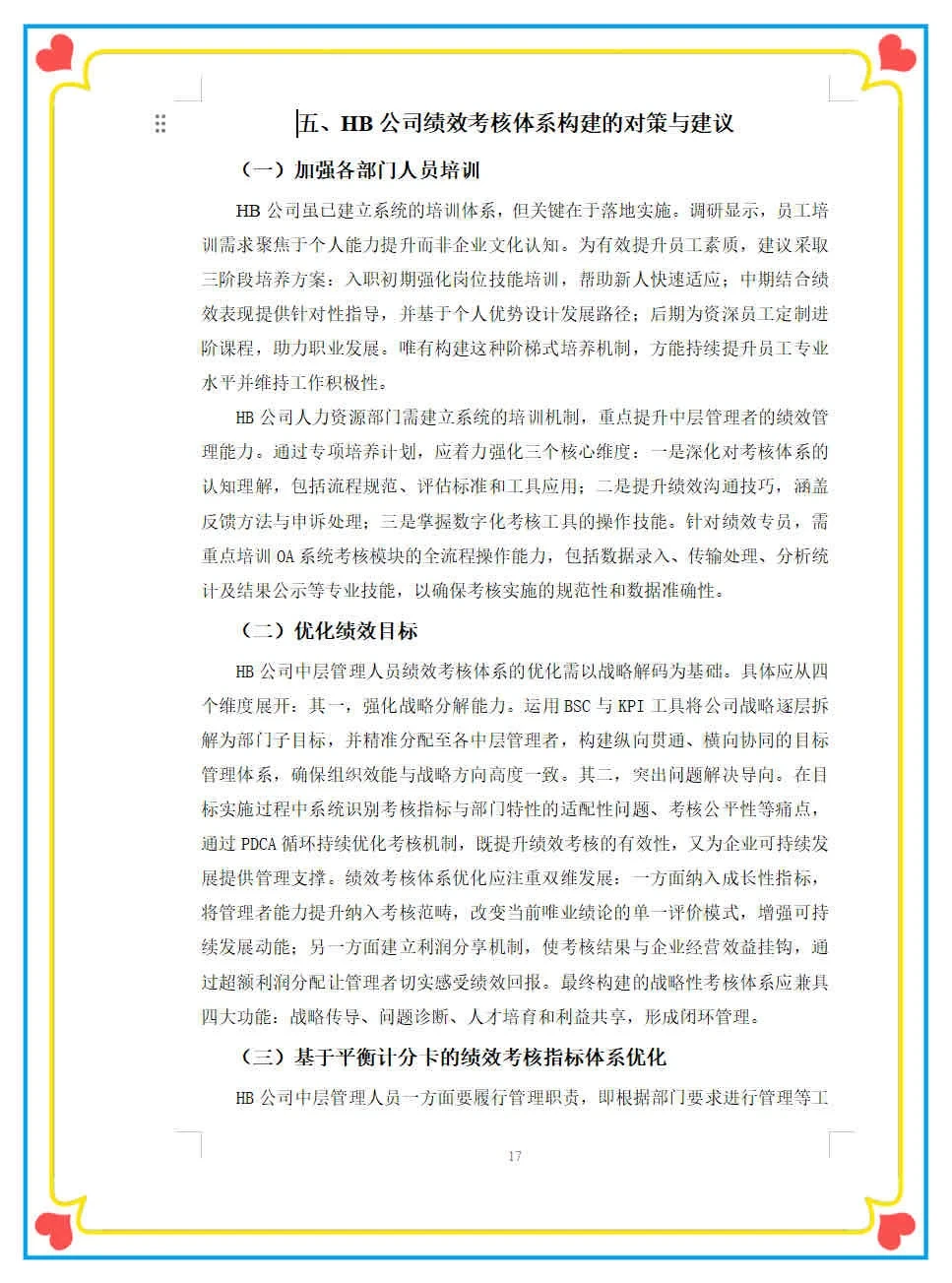 五、HB 公司绩效考核体系构建的对策与建议

（一）加强各部门人员培训

HB 公司虽已建立系统的培训体系，但关键在于落地实施。调研显示，员工培训需求聚焦于个人能力提升而非企业文化认知。为有效提升员工素质，建议采取三阶段培养方案：入职初期强化岗位技能培训，帮助新人快速适应；中期结合绩效表现提供针对性指导，并基于个人优势设计发展路径；后期为资深员工定制进阶课程，助力职业发展。唯有构建这种阶梯式培养机制，方能持续提升员工专业水平并维持工作积极性。

HB 公司人力资源部门需建立系统的培训机制，重点提升中层管理者的绩效管理能力。通过专项培养计划，应着力强化三个核心维度：一是深化对考核体系的认知理解，包括流程规范、评估标准和工具应用；二是提升绩效沟通技巧，涵盖反馈方法与申诉处理；三是掌握数字化考核工具的操作技能。针对绩效专员，需重点培训 OA 系统考核模块的全流程操作能力，包括数据录入、传输处理、分析统计及结果公示等专业技能，以确保考核实施的规范性和数据准确性。

（二）优化绩效目标

HB 公司中层管理人员绩效考核体系的优化需以战略解码为基础。具体应从四个维度展开：其一，强化战略分解能力。运用 BSC 与 KPI 工具将公司战略逐层拆解为部门子目标，并精准分配至各中层管理者，构建纵向贯通、横向协同的目标管理体系，确保组织效能与战略方向高度一致。其二，突出问题解决导向。在目标实施过程中系统识别考核指标与部门特性的适配性问题、考核公平性等痛点，通过 PDCA 循环持续优化考核机制，既提升绩效考核的有效性，又为企业可持续发展提供管理支撑。绩效考核体系优化应注重双维发展：一方面纳入成长性指标，将管理者能力提升纳入考核范畴，改变当前唯业绩论的单一评价模式，增强可持续发展动能；另一方面建立利润分享机制，使考核结果与企业经营效益挂钩，通过超额利润分配让管理者切实感受绩效回报。最终构建的战略性考核体系应兼具四大功能：战略传导、问题诊断、人才培育和利益共享，形成闭环管理。

（三）基于平衡计分卡的绩效考核指标体系优化

HB 公司中层管理人员一方面要履行管理职责，即根据部门要求进行管理等工

17